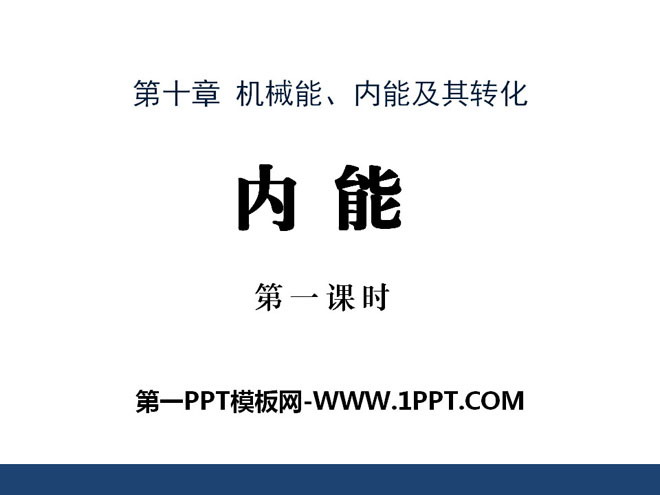 第十章 机械能、内能及其转化

内 能

第一课时

第一PPT模板网-WWW.1PPT.COM